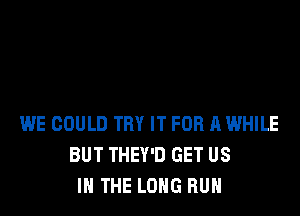 WE COULD TRY IT FOR A WHILE
BUT THEY'D GET US
IN THE LONG RUN